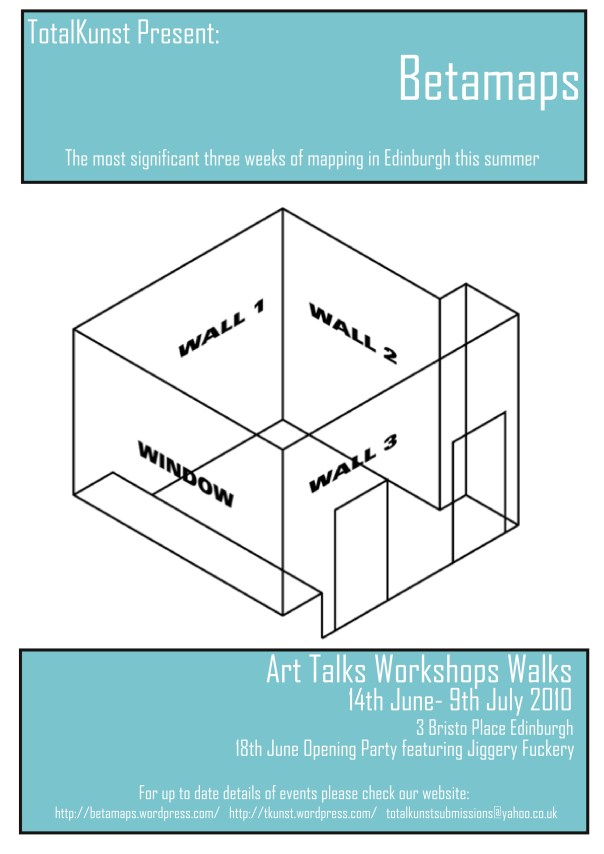 TotalKunst Present:

Betamaps

The most significant three weeks of mapping in Edinburgh this summer

WALL 1

WALL 2

WINDOW

WALL 3

Art Talks Workshops Walks
14th June- 9th July 2010
3 Bristo Place Edinburgh
18th June Opening Party featuring Jiggery Fuckery

For up to date details of events please check our website:
http://betamaps.wordpress.com/ http://tkunst.wordpress.com/ totalkunstsubmissions@yahoo.co.uk